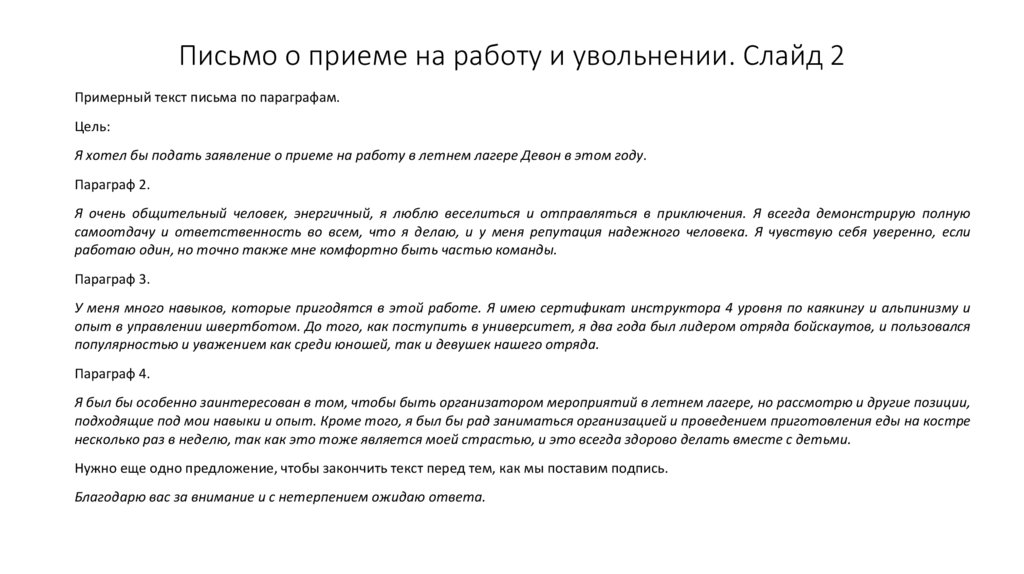 Письмо о приеме на работу и увольнении. Слайд 2

Примерный текст письма по параграфам.

Цель:

Я хотел бы подать заявление о приеме на работу в летнем лагере Девон в этом году.

Параграф 2.

Я очень общительный человек, энергичный, я люблю веселиться и отправляться в приключения. Я всегда демонстрирую полную самоотдачу и ответственность во всем, что я делаю, и у меня репутация надежного человека. Я чувствую себя уверенно, если работаю один, но точно также мне комфортно быть частью команды.

Параграф 3.

У меня много навыков, которые пригодятся в этой работе. Я имею сертификат инструктора 4 уровня по каякингу и альпинизму и опыт в управлении швертботом. До того, как поступить в университет, я два года был лидером отряда бойскаутов, и пользовался популярностью и уважением как среди юношей, так и девушек нашего отряда.

Параграф 4.

Я был бы особенно заинтересован в том, чтобы быть организатором мероприятий в летнем лагере, но рассмотрю и другие позиции, подходящие под мои навыки и опыт. Кроме того, я был бы рад заниматься организацией и проведением приготовления еды на костре несколько раз в неделю, так как это тоже является моей страстью, и это всегда здорово делать вместе с детьми.

Нужно еще одно предложение, чтобы закончить текст перед тем, как мы поставим подпись.

Благодарю вас за внимание и с нетерпением ожидаю ответа.